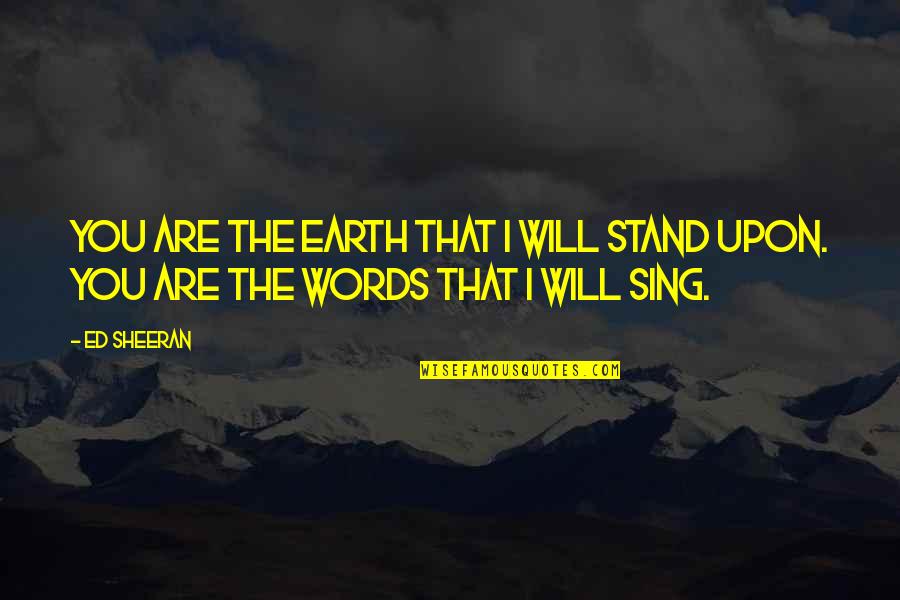 YOU ARE THE EARTH THAT I WILL STAND UPON. YOU ARE THE WORDS THAT I WILL SING.

- ED SHEERAN

WISEFAMOUSQUOTES.COM